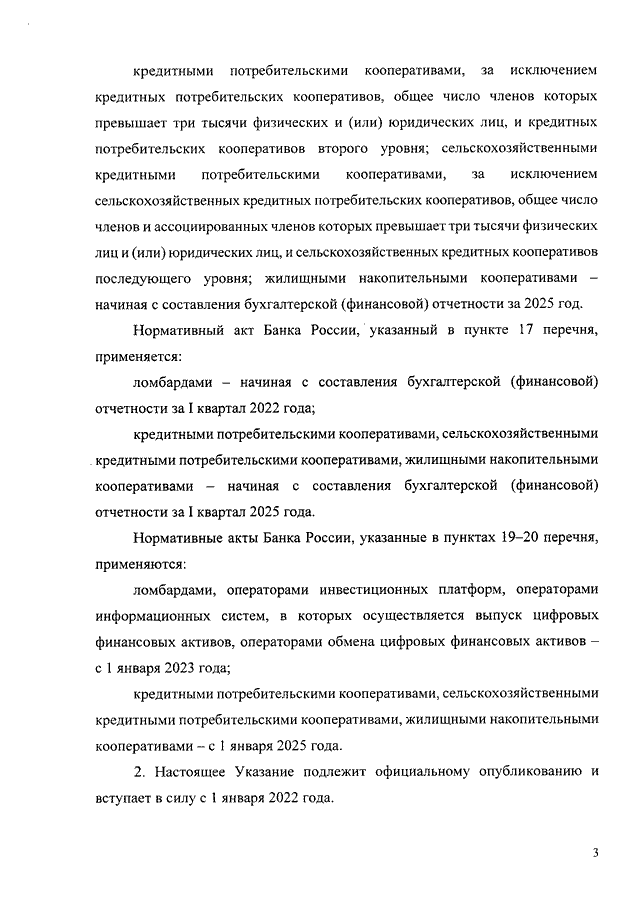 кредитными потребительскими кооперативами, за исключением кредитных потребительских кооперативов, общее число членов которых превышает три тысячи физических и (или) юридических лиц, и кредитных потребительских кооперативов второго уровня; сельскохозяйственными кредитными потребительскими кооперативами, за исключением сельскохозяйственных кредитных потребительских кооперативов, общее число членов и ассоциированных членов которых превышает три тысячи физических лиц и (или) юридических лиц, и сельскохозяйственных кредитных кооперативов последующего уровня; жилищными накопительными кооперативами – начиная с составления бухгалтерской (финансовой) отчетности за 2025 год.

Нормативный акт Банка России, указанный в пункте 17 перечня, применяется:

ломбардами – начиная с составления бухгалтерской (финансовой) отчетности за I квартал 2022 года;

кредитными потребительскими кооперативами, сельскохозяйственными кредитными потребительскими кооперативами, жилищными накопительными кооперативами – начиная с составления бухгалтерской (финансовой) отчетности за I квартал 2025 года.

Нормативные акты Банка России, указанные в пунктах 19–20 перечня, применяются:

ломбардами, операторами инвестиционных платформ, операторами информационных систем, в которых осуществляется выпуск цифровых финансовых активов, операторами обмена цифровых финансовых активов – с 1 января 2023 года;

кредитными потребительскими кооперативами, сельскохозяйственными кредитными потребительскими кооперативами, жилищными накопительными кооперативами – с 1 января 2025 года.

2. Настоящее Указание подлежит официальному опубликованию и вступает в силу с 1 января 2022 года.

3